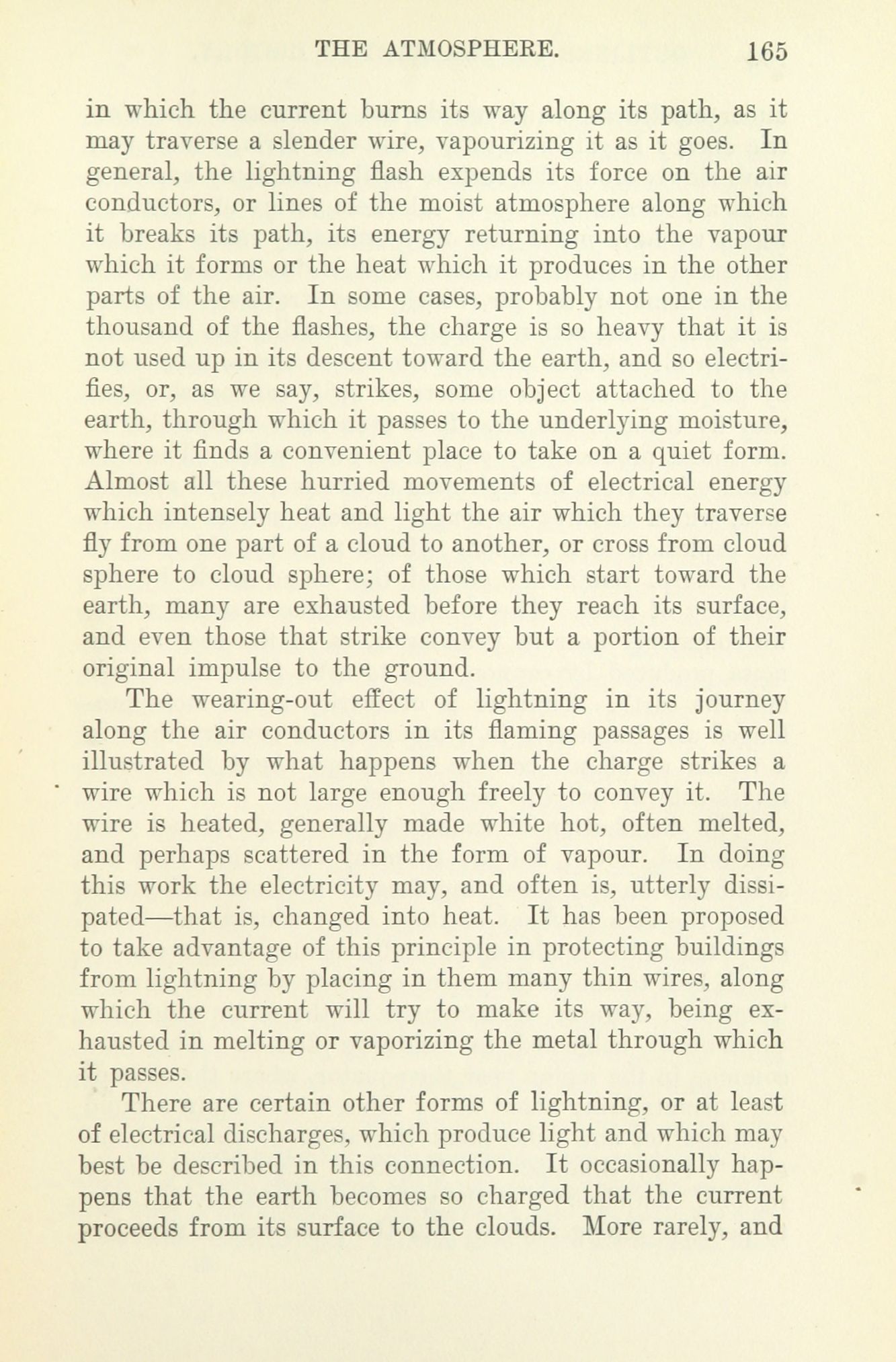 THE ATMOSPHERE. 165

in which the current burns its way along its path, as it may traverse a slender wire, vapourizing it as it goes. In general, the lightning flash expends its force on the air conductors, or lines of the moist atmosphere along which it breaks its path, its energy returning into the vapour which it forms or the heat which it produces in the other parts of the air. In some cases, probably not one in the thousand of the flashes, the charge is so heavy that it is not used up in its descent toward the earth, and so electrifies, or, as we say, strikes, some object attached to the earth, through which it passes to the underlying moisture, where it finds a convenient place to take on a quiet form. Almost all these hurried movements of electrical energy which intensely heat and light the air which they traverse fly from one part of a cloud to another, or cross from cloud sphere to cloud sphere; of those which start toward the earth, many are exhausted before they reach its surface, and even those that strike convey but a portion of their original impulse to the ground.

The wearing-out effect of lightning in its journey along the air conductors in its flaming passages is well illustrated by what happens when the charge strikes a wire which is not large enough freely to convey it. The wire is heated, generally made white hot, often melted, and perhaps scattered in the form of vapour. In doing this work the electricity may, and often is, utterly dissipated—that is, changed into heat. It has been proposed to take advantage of this principle in protecting buildings from lightning by placing in them many thin wires, along which the current will try to make its way, being exhausted in melting or vaporizing the metal through which it passes.

There are certain other forms of lightning, or at least of electrical discharges, which produce light and which may best be described in this connection. It occasionally happens that the earth becomes so charged that the current proceeds from its surface to the clouds. More rarely, and